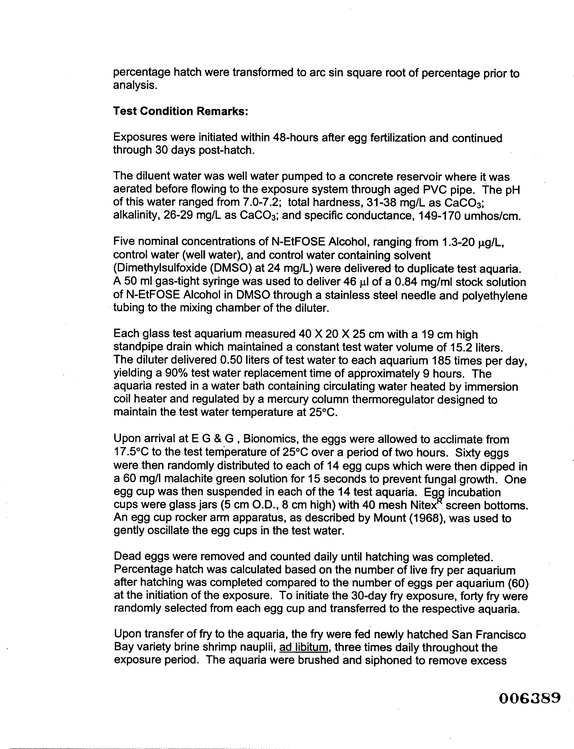 percentage hatch were transformed to arc sin square root of percentage prior to analysis.

Test Condition Remarks:

Exposures were initiated within 48-hours after egg fertilization and continued through 30 days post-hatch.

The diluent water was well water pumped to a concrete reservoir where it was aerated before flowing to the exposure system through aged PVC pipe. The pH of this water ranged from 7.0-7.2; total hardness, 31-38 mg/L as $CaCO_3$; alkalinity, 26-29 mg/L as $CaCO_3$; and specific conductance, 149-170 umhos/cm.

Five nominal concentrations of N-EtFOSE Alcohol, ranging from 1.3-20 μg/L, control water (well water), and control water containing solvent (Dimethylsulfoxide (DMSO) at 24 mg/L) were delivered to duplicate test aquaria. A 50 ml gas-tight syringe was used to deliver 46 μl of a 0.84 mg/ml stock solution of N-EtFOSE Alcohol in DMSO through a stainless steel needle and polyethylene tubing to the mixing chamber of the diluter.

Each glass test aquarium measured 40 X 20 X 25 cm with a 19 cm high standpipe drain which maintained a constant test water volume of 15.2 liters. The diluter delivered 0.50 liters of test water to each aquarium 185 times per day, yielding a 90% test water replacement time of approximately 9 hours. The aquaria rested in a water bath containing circulating water heated by immersion coil heater and regulated by a mercury column thermoregulator designed to maintain the test water temperature at 25°C.

Upon arrival at E G & G , Bionomics, the eggs were allowed to acclimate from 17.5°C to the test temperature of 25°C over a period of two hours. Sixty eggs were then randomly distributed to each of 14 egg cups which were then dipped in a 60 mg/l malachite green solution for 15 seconds to prevent fungal growth. One egg cup was then suspended in each of the 14 test aquaria. Egg incubation cups were glass jars (5 cm O.D., 8 cm high) with 40 mesh Nitex$^{R}$ screen bottoms. An egg cup rocker arm apparatus, as described by Mount (1968), was used to gently oscillate the egg cups in the test water.

Dead eggs were removed and counted daily until hatching was completed. Percentage hatch was calculated based on the number of live fry per aquarium after hatching was completed compared to the number of eggs per aquarium (60) at the initiation of the exposure. To initiate the 30-day fry exposure, forty fry were randomly selected from each egg cup and transferred to the respective aquaria.

Upon transfer of fry to the aquaria, the fry were fed newly hatched San Francisco Bay variety brine shrimp nauplii, ad libitum, three times daily throughout the exposure period. The aquaria were brushed and siphoned to remove excess

006389